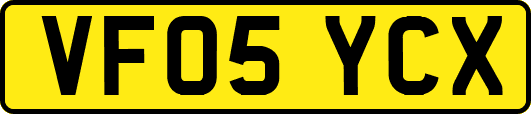 VF05 YCX